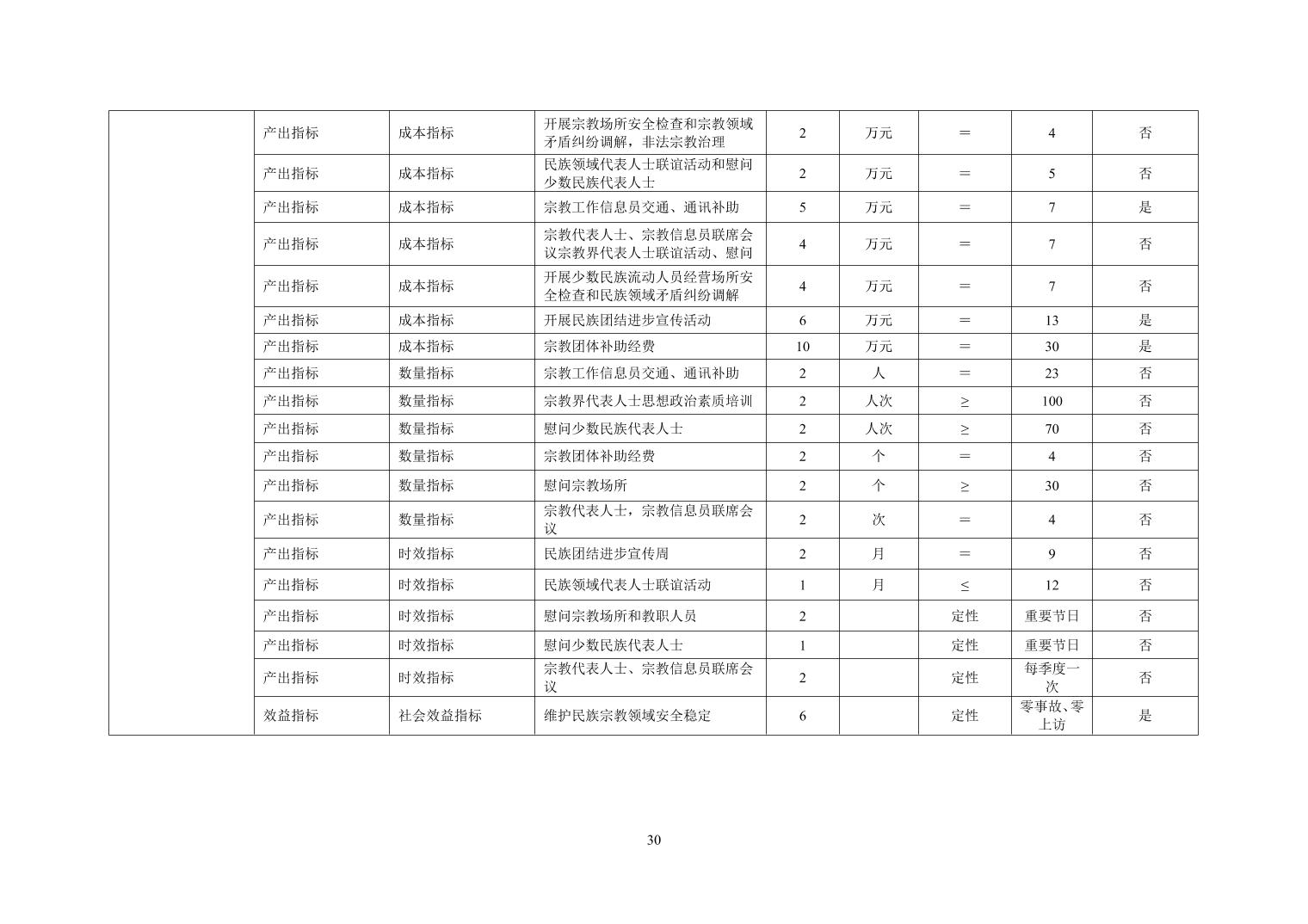 |  |  |  |  |  |  |  |  |  |
|---|---|---|---|---|---|---|---|---|
|  | 产出指标 | 成本指标 | 开展宗教场所安全检查和宗教领域矛盾纠纷调解，非法宗教治理 | 2 | 万元 | ＝ | 4 | 否 |
|  | 产出指标 | 成本指标 | 民族领域代表人士联谊活动和慰问少数民族代表人士 | 2 | 万元 | ＝ | 5 | 否 |
|  | 产出指标 | 成本指标 | 宗教工作信息员交通、通讯补助 | 5 | 万元 | ＝ | 7 | 是 |
|  | 产出指标 | 成本指标 | 宗教代表人士、宗教信息员联席会议宗教界代表人士联谊活动、慰问 | 4 | 万元 | ＝ | 7 | 否 |
|  | 产出指标 | 成本指标 | 开展少数民族流动人员经营场所安全检查和民族领域矛盾纠纷调解 | 4 | 万元 | ＝ | 7 | 否 |
|  | 产出指标 | 成本指标 | 开展民族团结进步宣传活动 | 6 | 万元 | ＝ | 13 | 是 |
|  | 产出指标 | 成本指标 | 宗教团体补助经费 | 10 | 万元 | ＝ | 30 | 是 |
|  | 产出指标 | 数量指标 | 宗教工作信息员交通、通讯补助 | 2 | 人 | ＝ | 23 | 否 |
|  | 产出指标 | 数量指标 | 宗教界代表人士思想政治素质培训 | 2 | 人次 | ≥ | 100 | 否 |
|  | 产出指标 | 数量指标 | 慰问少数民族代表人士 | 2 | 人次 | ≥ | 70 | 否 |
|  | 产出指标 | 数量指标 | 宗教团体补助经费 | 2 | 个 | ＝ | 4 | 否 |
|  | 产出指标 | 数量指标 | 慰问宗教场所 | 2 | 个 | ≥ | 30 | 否 |
|  | 产出指标 | 数量指标 | 宗教代表人士，宗教信息员联席会议 | 2 | 次 | ＝ | 4 | 否 |
|  | 产出指标 | 时效指标 | 民族团结进步宣传周 | 2 | 月 | ＝ | 9 | 否 |
|  | 产出指标 | 时效指标 | 民族领域代表人士联谊活动 | 1 | 月 | ≤ | 12 | 否 |
|  | 产出指标 | 时效指标 | 慰问宗教场所和教职人员 | 2 |  | 定性 | 重要节日 | 否 |
|  | 产出指标 | 时效指标 | 慰问少数民族代表人士 | 1 |  | 定性 | 重要节日 | 否 |
|  | 产出指标 | 时效指标 | 宗教代表人士、宗教信息员联席会议 | 2 |  | 定性 | 每季度一次 | 否 |
|  | 效益指标 | 社会效益指标 | 维护民族宗教领域安全稳定 | 6 |  | 定性 | 零事故、零上访 | 是 |

30